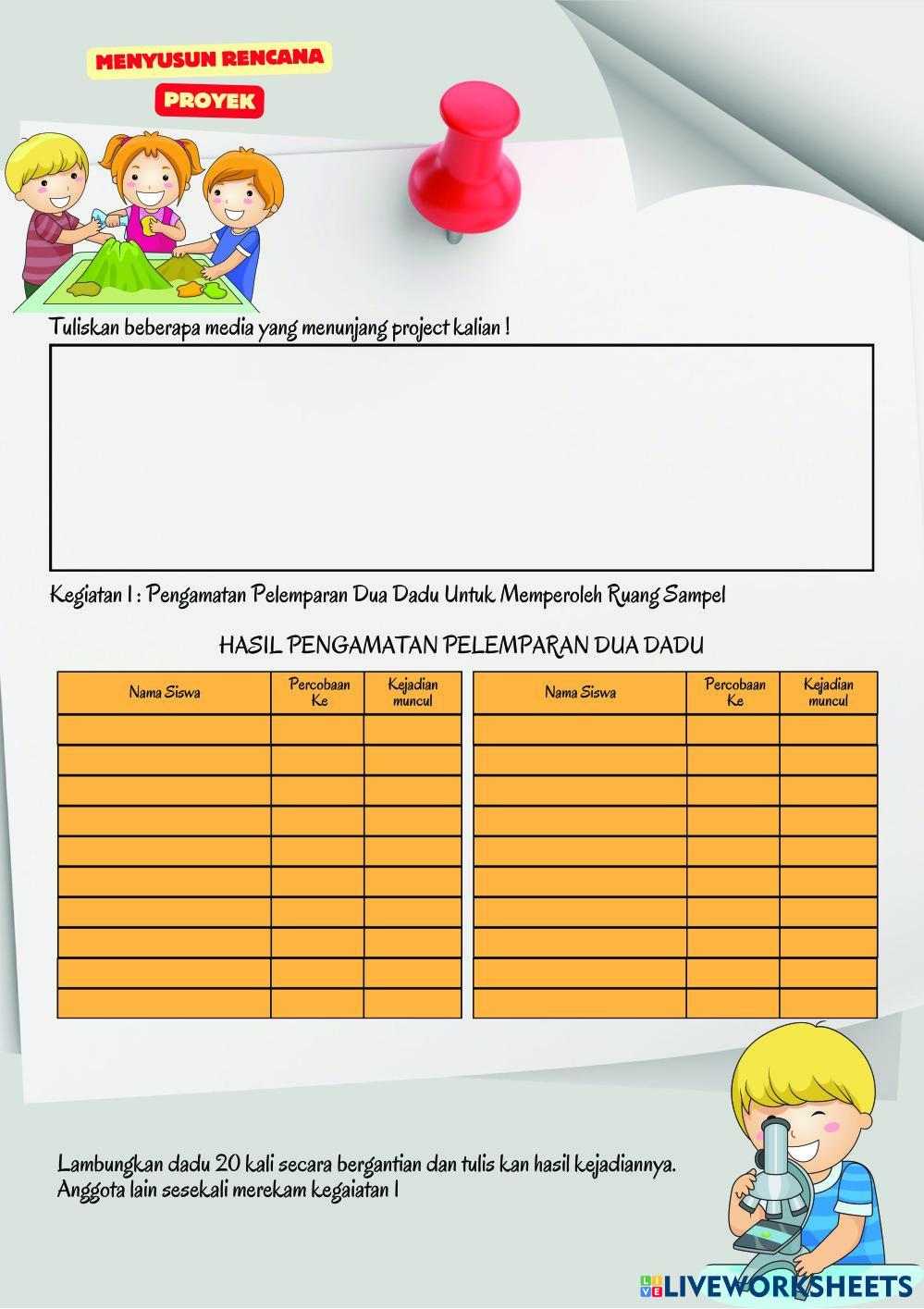 MENYUSUN RENCANA

PROYEK

Tuliskan beberapa media yang menunjang project kalian !

Kegiatan I : Pengamatan Pelemparan Dua Dadu Untuk Memperoleh Ruang Sampel

HASIL PENGAMATAN PELEMPARAN DUA DADU

| Nama Siswa | Percobaan Ke | Kejadian muncul |
|---|---|---|
| | | |
| | | |
| | | |
| | | |
| | | |
| | | |
| | | |
| | | |
| | | |
| | | |

| Nama Siswa | Percobaan Ke | Kejadian muncul |
|---|---|---|
| | | |
| | | |
| | | |
| | | |
| | | |
| | | |
| | | |
| | | |
| | | |
| | | |

Lambungkan dadu 20 kali secara bergantian dan tulis kan hasil kejadiannya.
Anggota lain sesekali merekam kegaiatan I

LIVEWORKSHEETS